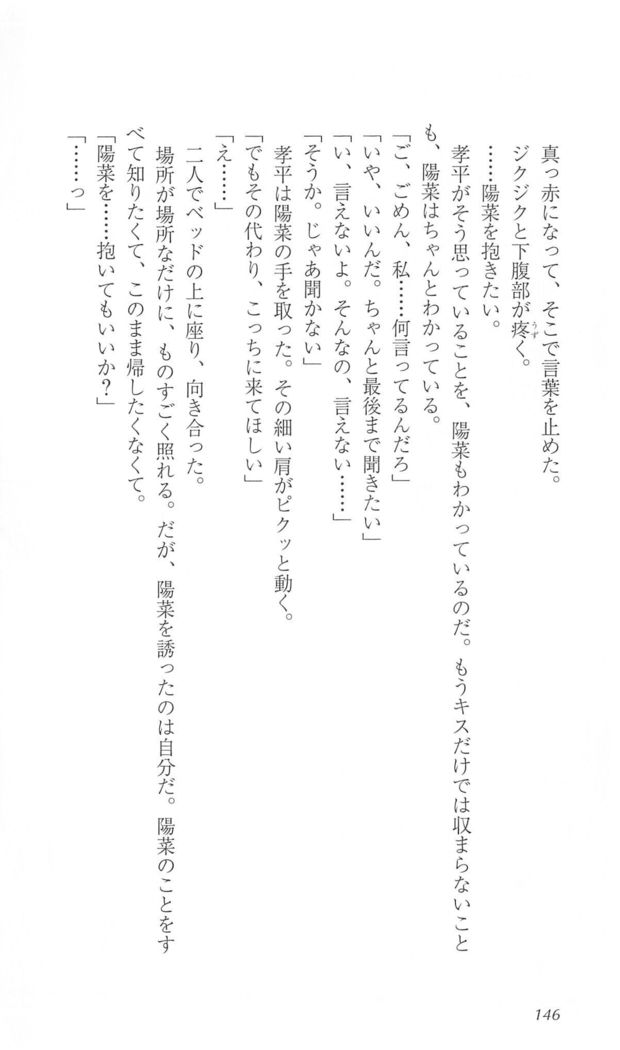 真っ赤になって、そこで言葉を止めた。

ジクジクと下腹部が疼く。

……陽菜を抱きたい。

孝平がそう思っていることを、陽菜もわかっているのだ。もうキスだけでは収まらないことも、陽菜はちゃんとわかっている。

「ご、ごめん、私……何言ってるんだろ」

「いや、いいんだ。ちゃんと最後まで聞きたい」

「い、言えないよ。そんなの、言えない……」

「そうか。じゃあ聞かない」

孝平は陽菜の手を取った。その細い肩がピクッと動く。

「でもその代わり、こっちに来てほしい」

「え……」

二人でベッドの上に座り、向き合った。

場所が場所なだけに、ものすごく照れる。だが、陽菜を誘ったのは自分だ。陽菜のことをすべて知りたくて、このまま帰したくなくて。

「陽菜を……抱いてもいいか?」

「……っ」

146